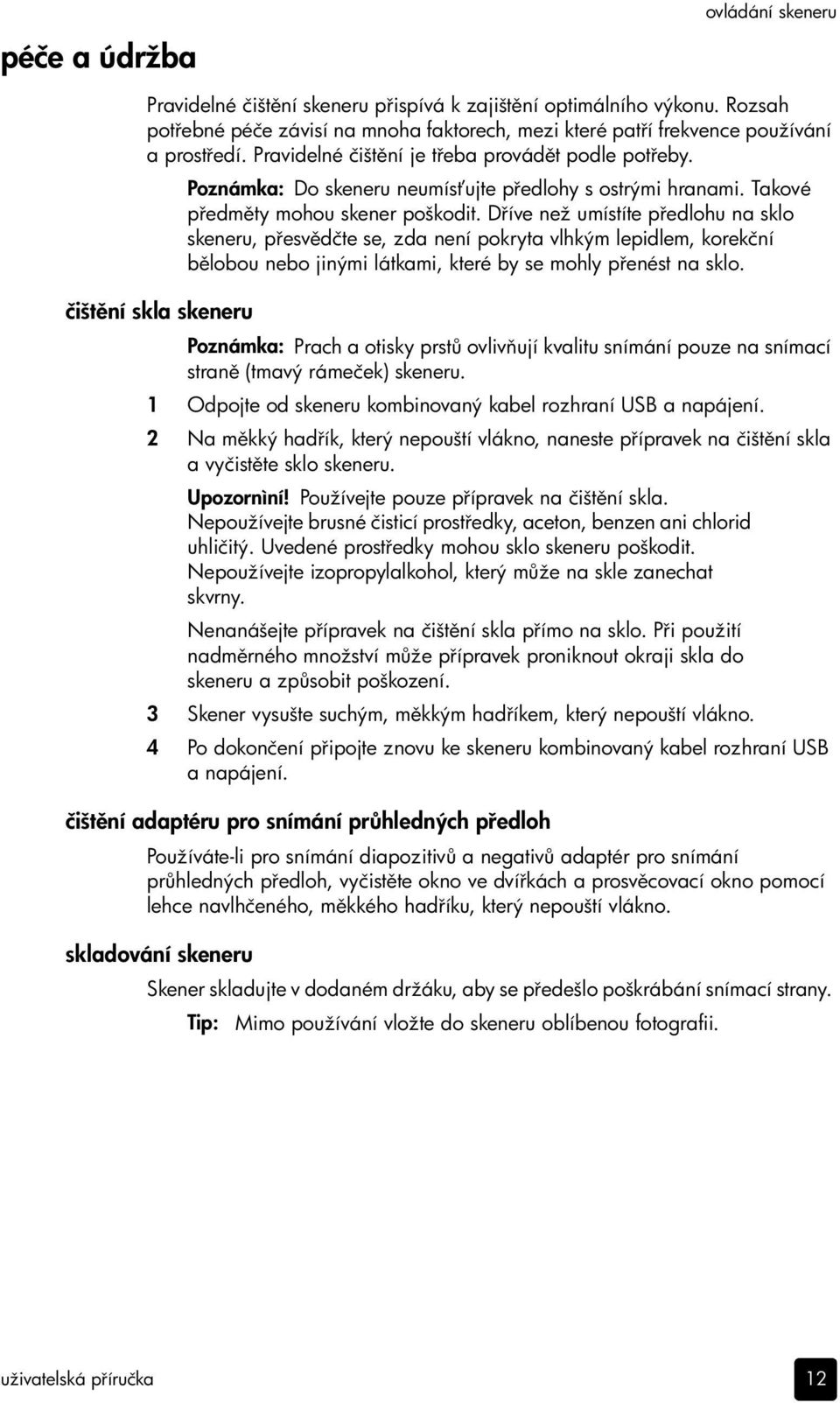 ovládání skeneru

péče a údržba

Pravidelné čištění skeneru přispívá k zajištění optimálního výkonu. Rozsah potřebné péče závisí na mnoha faktorech, mezi které patří frekvence používání a prostředí. Pravidelné čištění je třeba provádět podle potřeby.

Poznámka: Do skeneru neumísťujte předlohy s ostrými hranami. Takové předměty mohou skener poškodit. Dříve než umístíte předlohu na sklo skeneru, přesvědčte se, zda není pokryta vlhkým lepidlem, korekční bělobou nebo jinými látkami, které by se mohly přenést na sklo.

čištění skla skeneru

Poznámka: Prach a otisky prstů ovlivňují kvalitu snímání pouze na snímací straně (tmavý rámeček) skeneru.

1 Odpojte od skeneru kombinovaný kabel rozhraní USB a napájení.

2 Na měkký hadřík, který nepouští vlákno, naneste přípravek na čištění skla a vyčistěte sklo skeneru.

Upozornìní! Používejte pouze přípravek na čištění skla. Nepoužívejte brusné čisticí prostředky, aceton, benzen ani chlorid uhličitý. Uvedené prostředky mohou sklo skeneru poškodit. Nepoužívejte izopropylalkohol, který může na skle zanechat skvrny.

Nenanášejte přípravek na čištění skla přímo na sklo. Při použití nadměrného množství může přípravek proniknout okraji skla do skeneru a způsobit poškození.

3 Skener vysušte suchým, měkkým hadříkem, který nepouští vlákno.

4 Po dokončení připojte znovu ke skeneru kombinovaný kabel rozhraní USB a napájení.

čištění adaptéru pro snímání průhledných předloh

Používáte-li pro snímání diapozitivů a negativů adaptér pro snímání průhledných předloh, vyčistěte okno ve dvířkách a prosvěcovací okno pomocí lehce navlhčeného, měkkého hadříku, který nepouští vlákno.

skladování skeneru

Skener skladujte v dodaném držáku, aby se předešlo poškrábání snímací strany.

Tip: Mimo používání vložte do skeneru oblíbenou fotografii.

uživatelská příručka

12